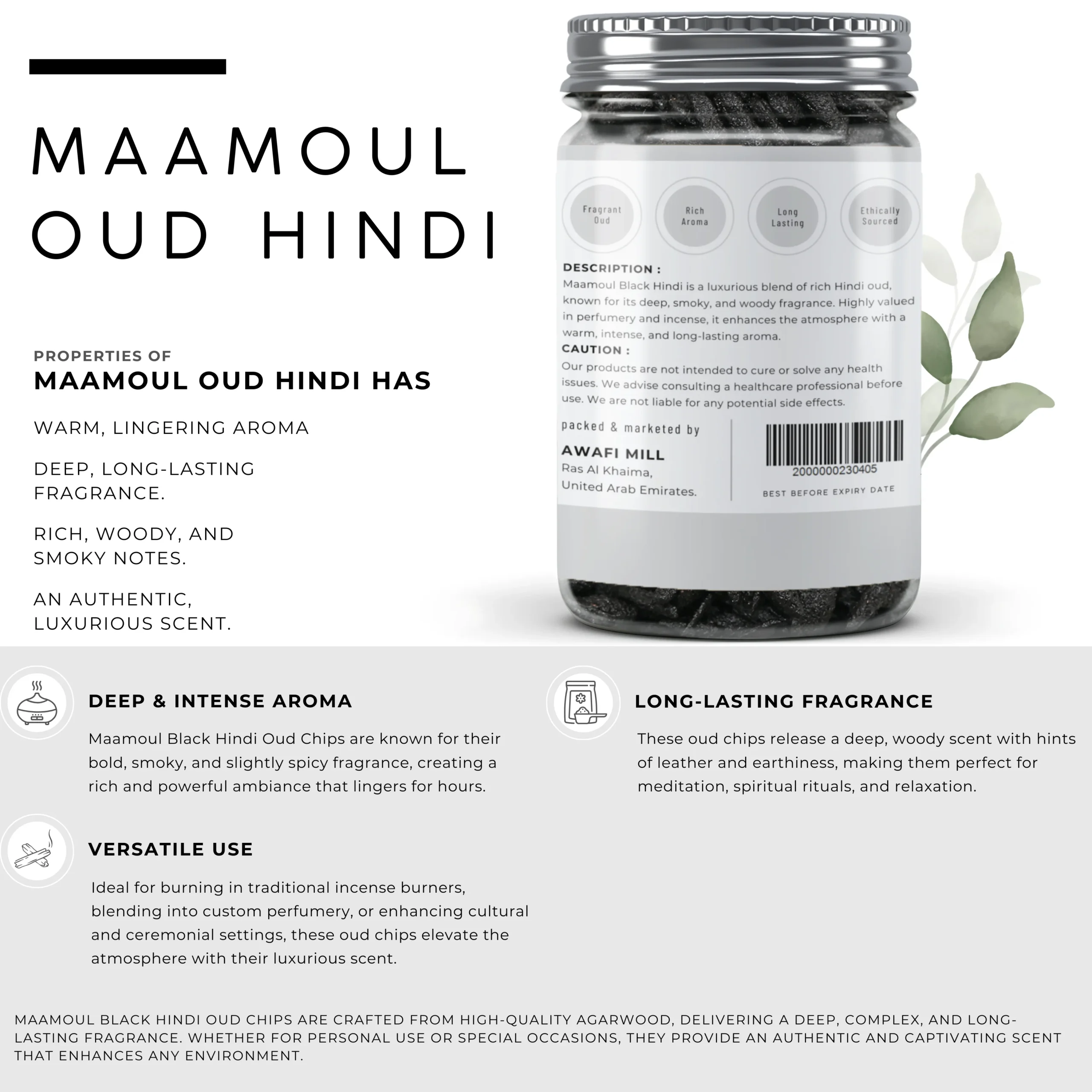 MAAMOUL OUD HINDI

PROPERTIES OF
MAAMOUL OUD HINDI HAS

WARM, LINGERING AROMA

DEEP, LONG-LASTING FRAGRANCE.

RICH, WOODY, AND SMOKY NOTES.

AN AUTHENTIC, LUXURIOUS SCENT.

Fragrant Oud

Rich Aroma

Long Lasting

Ethically Sourced

DESCRIPTION :
Maamoul Black Hindi is a luxurious blend of rich Hindi oud, known for its deep, smoky, and woody fragrance. Highly valued in perfumery and incense, it enhances the atmosphere with a warm, intense, and long-lasting aroma.

CAUTION :
Our products are not intended to cure or solve any health issues. We advise consulting a healthcare professional before use. We are not liable for any potential side effects.

packed & marketed by
AWAFI MILL
Ras Al Khaima,
United Arab Emirates.

2000000230405
BEST BEFORE EXPIRY DATE

DEEP & INTENSE AROMA

Maamoul Black Hindi Oud Chips are known for their bold, smoky, and slightly spicy fragrance, creating a rich and powerful ambiance that lingers for hours.

LONG-LASTING FRAGRANCE

These oud chips release a deep, woody scent with hints of leather and earthiness, making them perfect for meditation, spiritual rituals, and relaxation.

VERSATILE USE

Ideal for burning in traditional incense burners, blending into custom perfumery, or enhancing cultural and ceremonial settings, these oud chips elevate the atmosphere with their luxurious scent.

MAAMOUL BLACK HINDI OUD CHIPS ARE CRAFTED FROM HIGH-QUALITY AGARWOOD, DELIVERING A DEEP, COMPLEX, AND LONG-LASTING FRAGRANCE. WHETHER FOR PERSONAL USE OR SPECIAL OCCASIONS, THEY PROVIDE AN AUTHENTIC AND CAPTIVATING SCENT THAT ENHANCES ANY ENVIRONMENT.